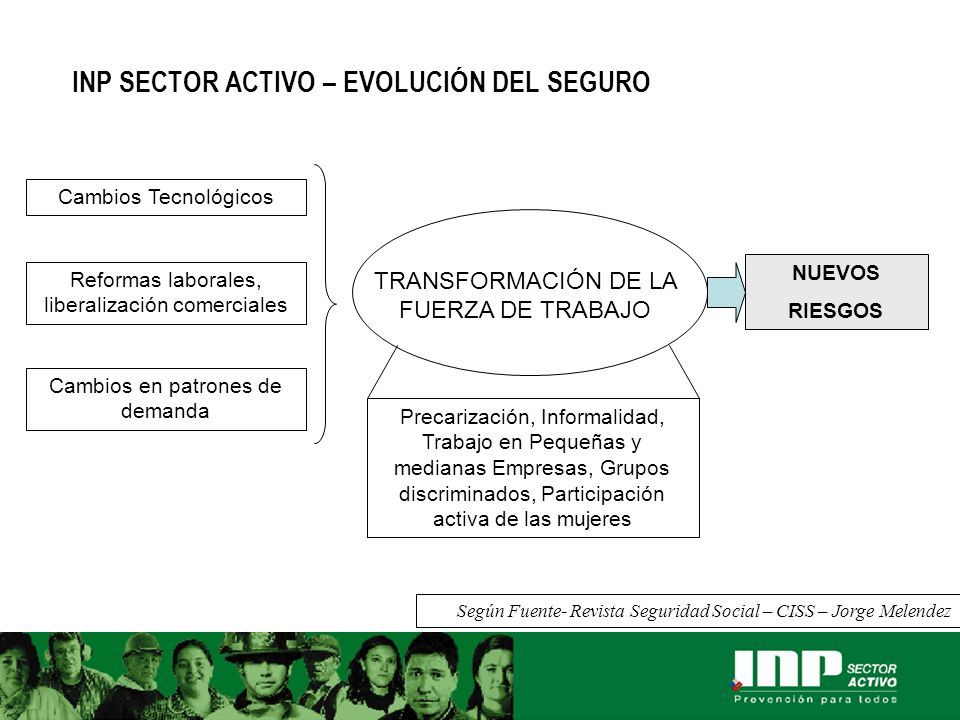 INP SECTOR ACTIVO – EVOLUCIÓN DEL SEGURO

Cambios Tecnológicos

Reformas laborales, liberalización comerciales

Cambios en patrones de demanda

TRANSFORMACIÓN DE LA FUERZA DE TRABAJO

NUEVOS RIESGOS

Precarización, Informalidad, Trabajo en Pequeñas y medianas Empresas, Grupos discriminados, Participación activa de las mujeres

Según Fuente- Revista Seguridad Social – CISS – Jorge Melendez

INP SECTOR ACTIVO
Prevención para todos